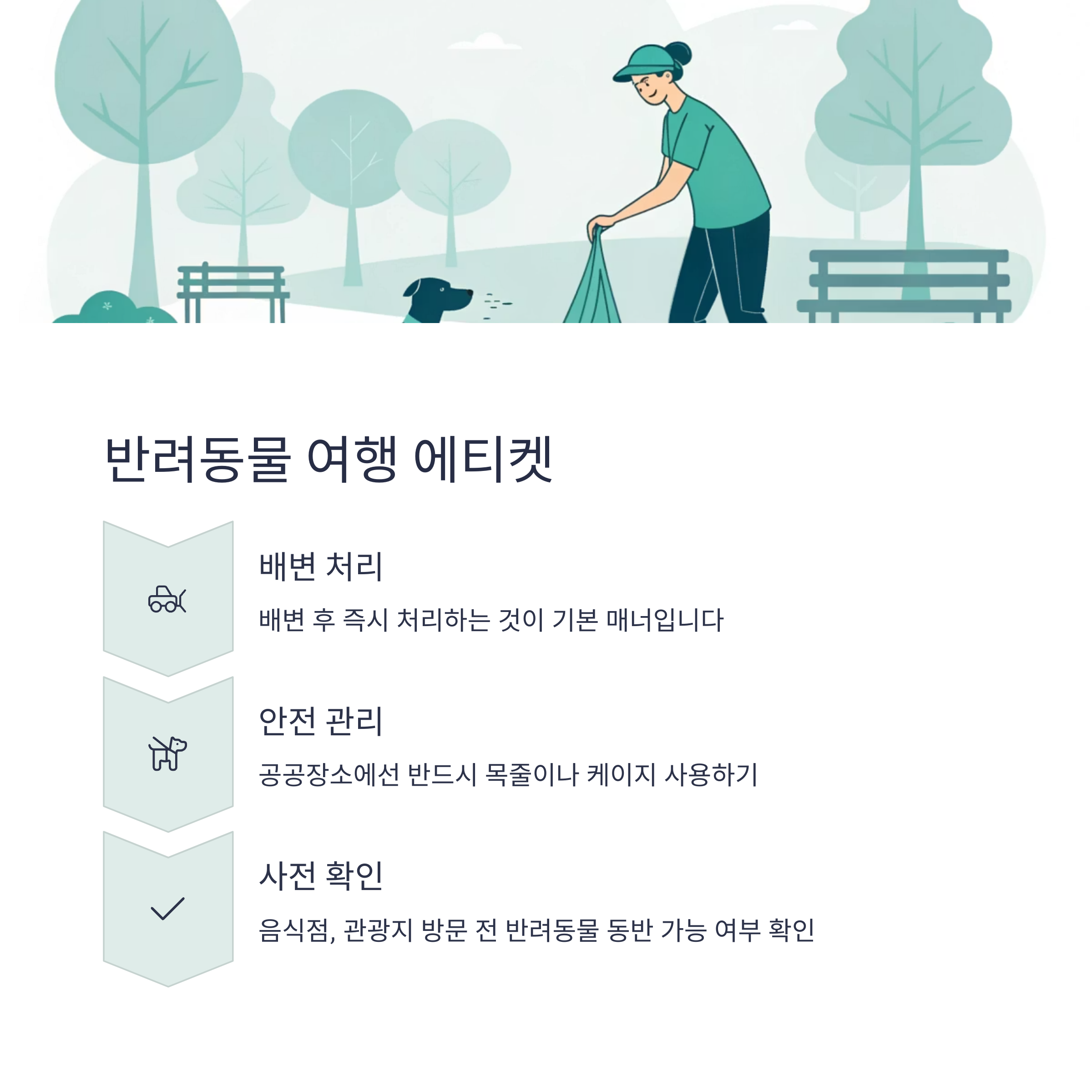 반려동물 여행 에티켓

배변 처리

배변 후 즉시 처리하는 것이 기본 매너입니다

안전 관리

공공장소에선 반드시 목줄이나 케이지 사용하기

사전 확인

음식점, 관광지 방문 전 반려동물 동반 가능 여부 확인